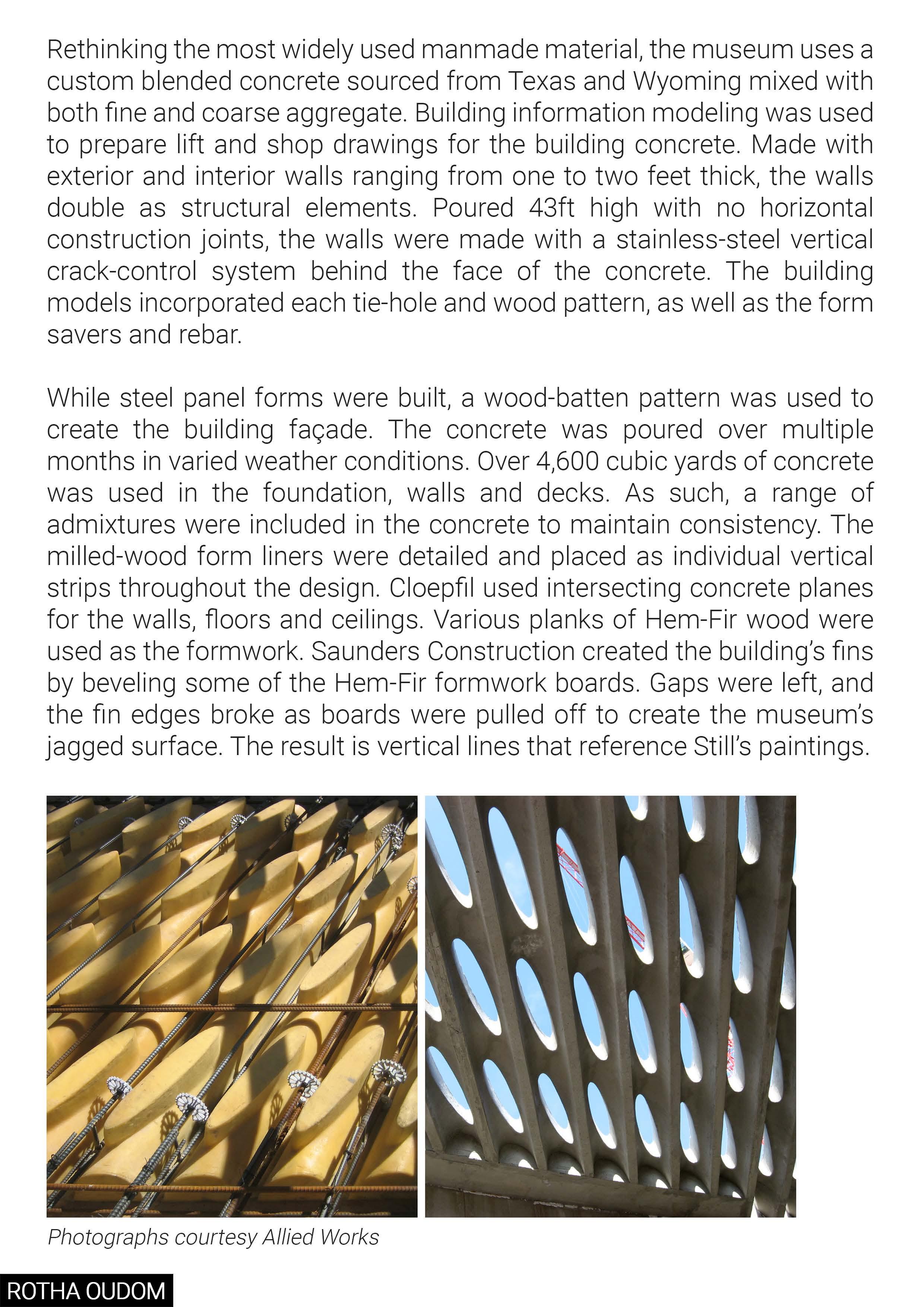 Rethinking the most widely used manmade material, the museum uses a custom blended concrete sourced from Texas and Wyoming mixed with both fine and coarse aggregate. Building information modeling was used to prepare lift and shop drawings for the building concrete. Made with exterior and interior walls ranging from one to two feet thick, the walls double as structural elements. Poured 43ft high with no horizontal construction joints, the walls were made with a stainless-steel vertical crack-control system behind the face of the concrete. The building models incorporated each tie-hole and wood pattern, as well as the form savers and rebar.

While steel panel forms were built, a wood-batten pattern was used to create the building façade. The concrete was poured over multiple months in varied weather conditions. Over 4,600 cubic yards of concrete was used in the foundation, walls and decks. As such, a range of admixtures were included in the concrete to maintain consistency. The milled-wood form liners were detailed and placed as individual vertical strips throughout the design. Cloepfil used intersecting concrete planes for the walls, floors and ceilings. Various planks of Hem-Fir wood were used as the formwork. Saunders Construction created the building's fins by beveling some of the Hem-Fir formwork boards. Gaps were left, and the fin edges broke as boards were pulled off to create the museum's jagged surface. The result is vertical lines that reference Still's paintings.

Photographs courtesy Allied Works

ROTHA OUDOM